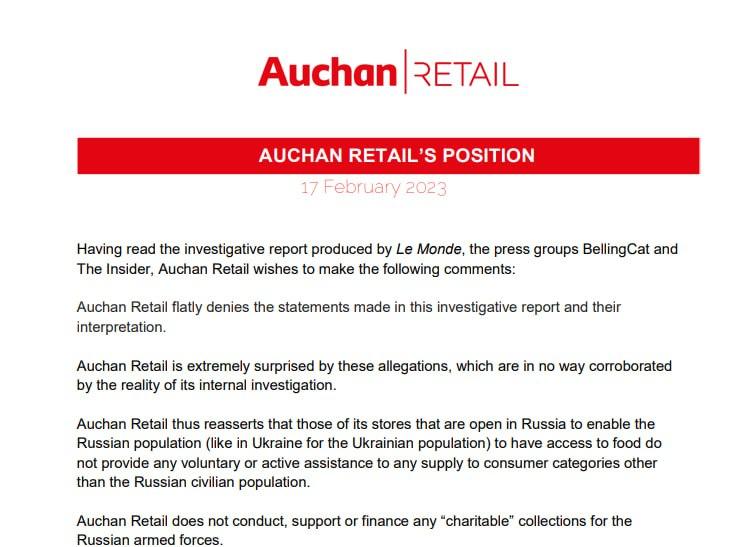 Auchan | RETAIL

AUCHAN RETAIL'S POSITION

17 February 2023

Having read the investigative report produced by Le Monde, the press groups BellingCat and The Insider, Auchan Retail wishes to make the following comments:

Auchan Retail flatly denies the statements made in this investigative report and their interpretation.

Auchan Retail is extremely surprised by these allegations, which are in no way corroborated by the reality of its internal investigation.

Auchan Retail thus reasserts that those of its stores that are open in Russia to enable the Russian population (like in Ukraine for the Ukrainian population) to have access to food do not provide any voluntary or active assistance to any supply to consumer categories other than the Russian civilian population.

Auchan Retail does not conduct, support or finance any "charitable" collections for the Russian armed forces.